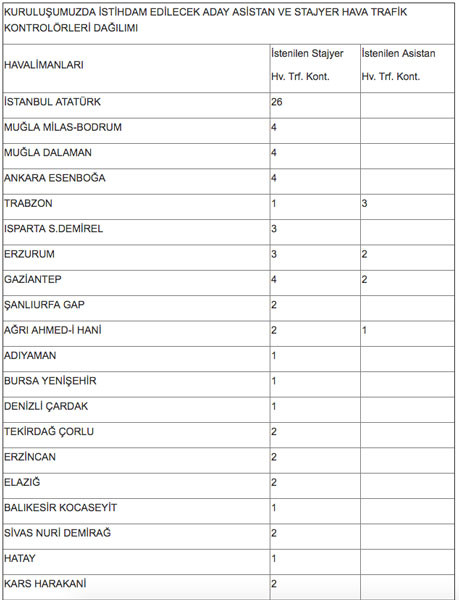 KURULUŞUMUZDA İSTİHDAM EDİLECEK ADAY ASİSTAN VE STAJYER HAVA TRAFİK KONTROLÖRLERİ DAĞILIMI

| HAVALİMANLARI | İstenilen Stajyer Hv. Trf. Kont. | İstenilen Asistan Hv. Trf. Kont. |
|---|---|---|
| İSTANBUL ATATÜRK | 26 | |
| MUĞLA MİLAS-BODRUM | 4 | |
| MUĞLA DALAMAN | 4 | |
| ANKARA ESENBOĞA | 4 | |
| TRABZON | 1 | 3 |
| ISPARTA S.DEMİREL | 3 | |
| ERZURUM | 3 | 2 |
| GAZİANTEP | 4 | 2 |
| ŞANLIURFA GAP | 2 | |
| AĞRI AHMED-İ HANİ | 2 | 1 |
| ADIYAMAN | 1 | |
| BURSA YENİŞEHİR | 1 | |
| DENİZLİ ÇARDAK | 1 | |
| TEKİRDAĞ ÇORLU | 2 | |
| ERZİNCAN | 2 | |
| ELAZIĞ | 2 | |
| BALIKESİR KOCASEYİT | 1 | |
| SİVAS NURİ DEMİRAĞ | 2 | |
| HATAY | 1 | |
| KARS HARAKANİ | 2 | |